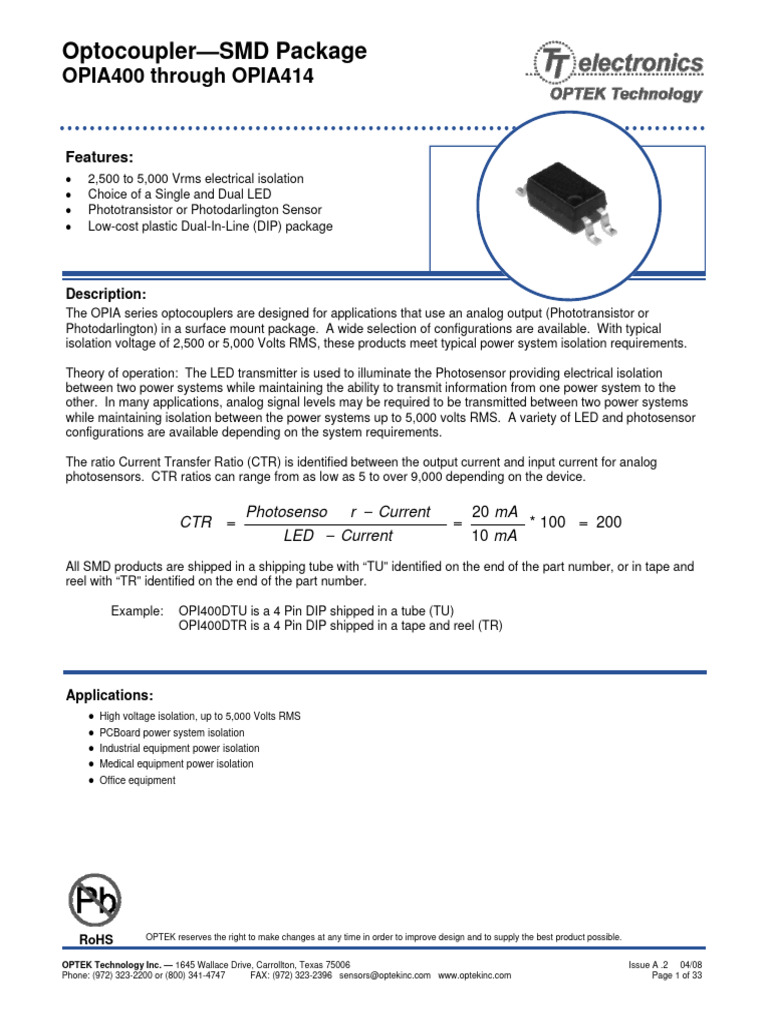 Optocoupler—SMD Package
OPIA400 through OPIA414

TT electronics
OPTEK Technology

Features:
• 2,500 to 5,000 Vrms electrical isolation
• Choice of a Single and Dual LED
• Phototransistor or Photodarlington Sensor
• Low-cost plastic Dual-In-Line (DIP) package

Description:
The OPIA series optocouplers are designed for applications that use an analog output (Phototransistor or Photodarlington) in a surface mount package. A wide selection of configurations are available. With typical isolation voltage of 2,500 or 5,000 Volts RMS, these products meet typical power system isolation requirements.

Theory of operation: The LED transmitter is used to illuminate the Photosensor providing electrical isolation between two power systems while maintaining the ability to transmit information from one power system to the other. In many applications, analog signal levels may be required to be transmitted between two power systems while maintaining isolation between the power systems up to 5,000 volts RMS. A variety of LED and photosensor configurations are available depending on the system requirements.

The ratio Current Transfer Ratio (CTR) is identified between the output current and input current for analog photosensors. CTR ratios can range from as low as 5 to over 9,000 depending on the device.

$CTR = \frac{Photosenso \quad r - Current}{LED - Current} = \frac{20\ mA}{10\ mA} * 100 = 200$

All SMD products are shipped in a shipping tube with "TU" identified on the end of the part number, or in tape and reel with "TR" identified on the end of the part number.

Example: OPI400DTU is a 4 Pin DIP shipped in a tube (TU)
OPI400DTR is a 4 Pin DIP shipped in a tape and reel (TR)

Applications:
• High voltage isolation, up to 5,000 Volts RMS
• PCBoard power system isolation
• Industrial equipment power isolation
• Medical equipment power isolation
• Office equipment

Pb
RoHS

OPTEK reserves the right to make changes at any time in order to improve design and to supply the best product possible.

OPTEK Technology Inc. — 1645 Wallace Drive, Carrollton, Texas 75006
Phone: (972) 323-2200 or (800) 341-4747 FAX: (972) 323-2396 sensors@optekinc.com www.optekinc.com

Issue A .2 04/08
Page 1 of 33